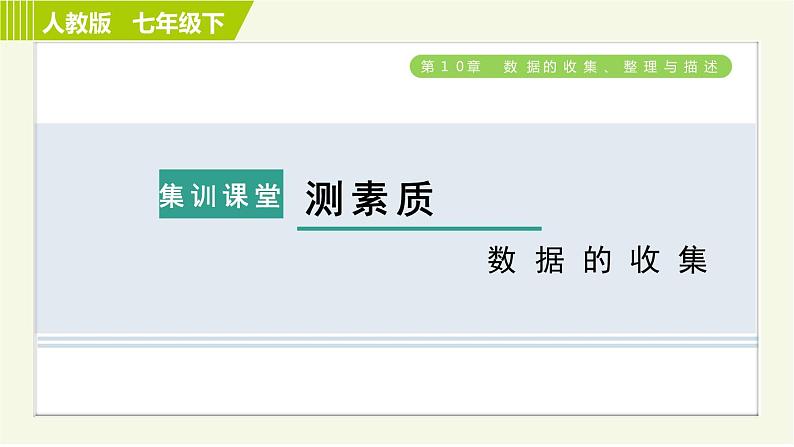 人教版　七年级下

第10章　数据的收集、整理与描述

集训课堂

测素质

数据的收集